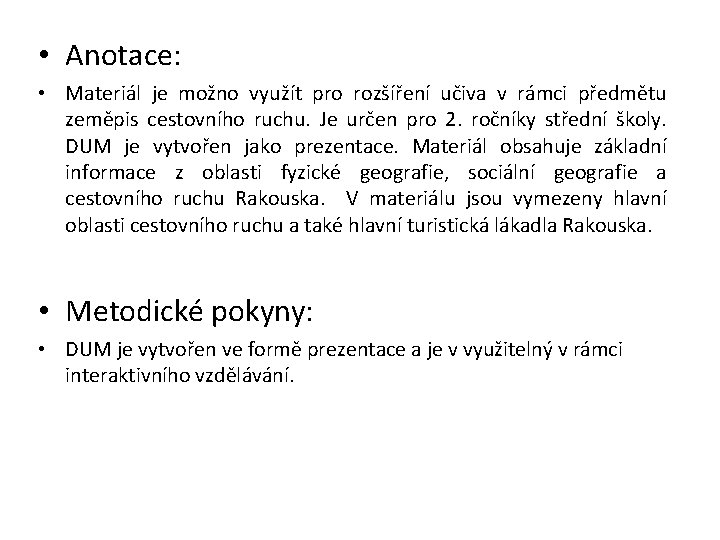 • Anotace:

• Materiál je možno využít pro rozšíření učiva v rámci předmětu zeměpis cestovního ruchu. Je určen pro 2. ročníky střední školy. DUM je vytvořen jako prezentace. Materiál obsahuje základní informace z oblasti fyzické geografie, sociální geografie a cestovního ruchu Rakouska. V materiálu jsou vymezeny hlavní oblasti cestovního ruchu a také hlavní turistická lákadla Rakouska.

• Metodické pokyny:

• DUM je vytvořen ve formě prezentace a je v využitelný v rámci interaktivního vzdělávání.